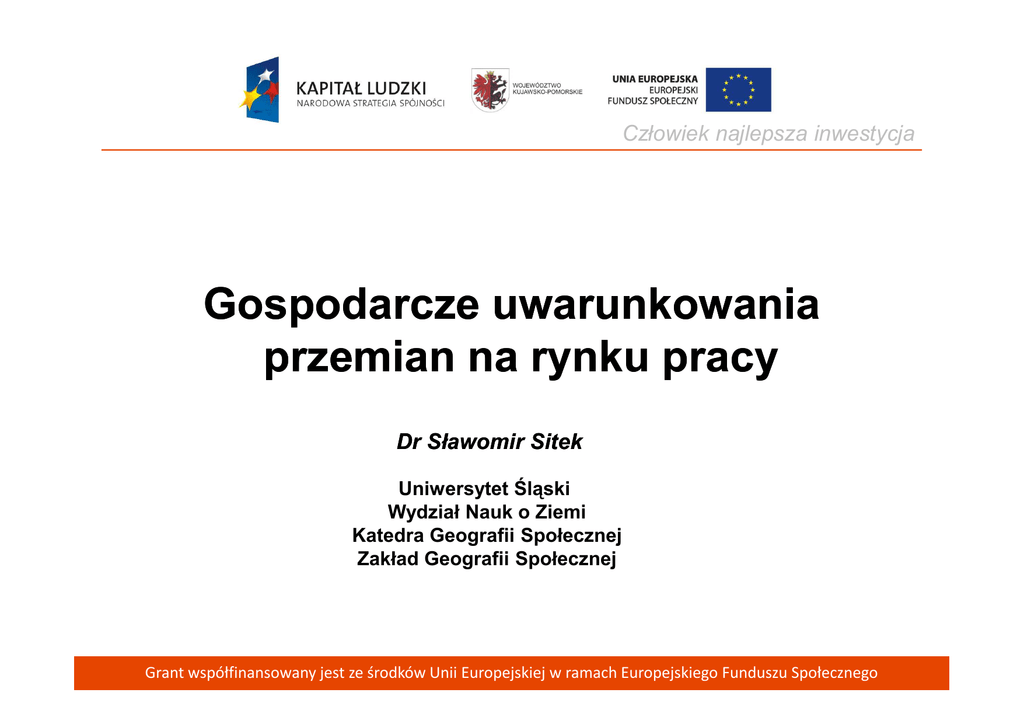 KAPITAŁ LUDZKI
NARODOWA STRATEGIA SPÓJNOŚCI

WOJEWÓDZTWO
KUJAWSKO-POMORSKIE

UNIA EUROPEJSKA
EUROPEJSKI
FUNDUSZ SPOŁECZNY

Człowiek najlepsza inwestycja

Gospodarcze uwarunkowania przemian na rynku pracy

Dr Sławomir Sitek

Uniwersytet Śląski
Wydział Nauk o Ziemi
Katedra Geografii Społecznej
Zakład Geografii Społecznej

Grant współfinansowany jest ze środków Unii Europejskiej w ramach Europejskiego Funduszu Społecznego